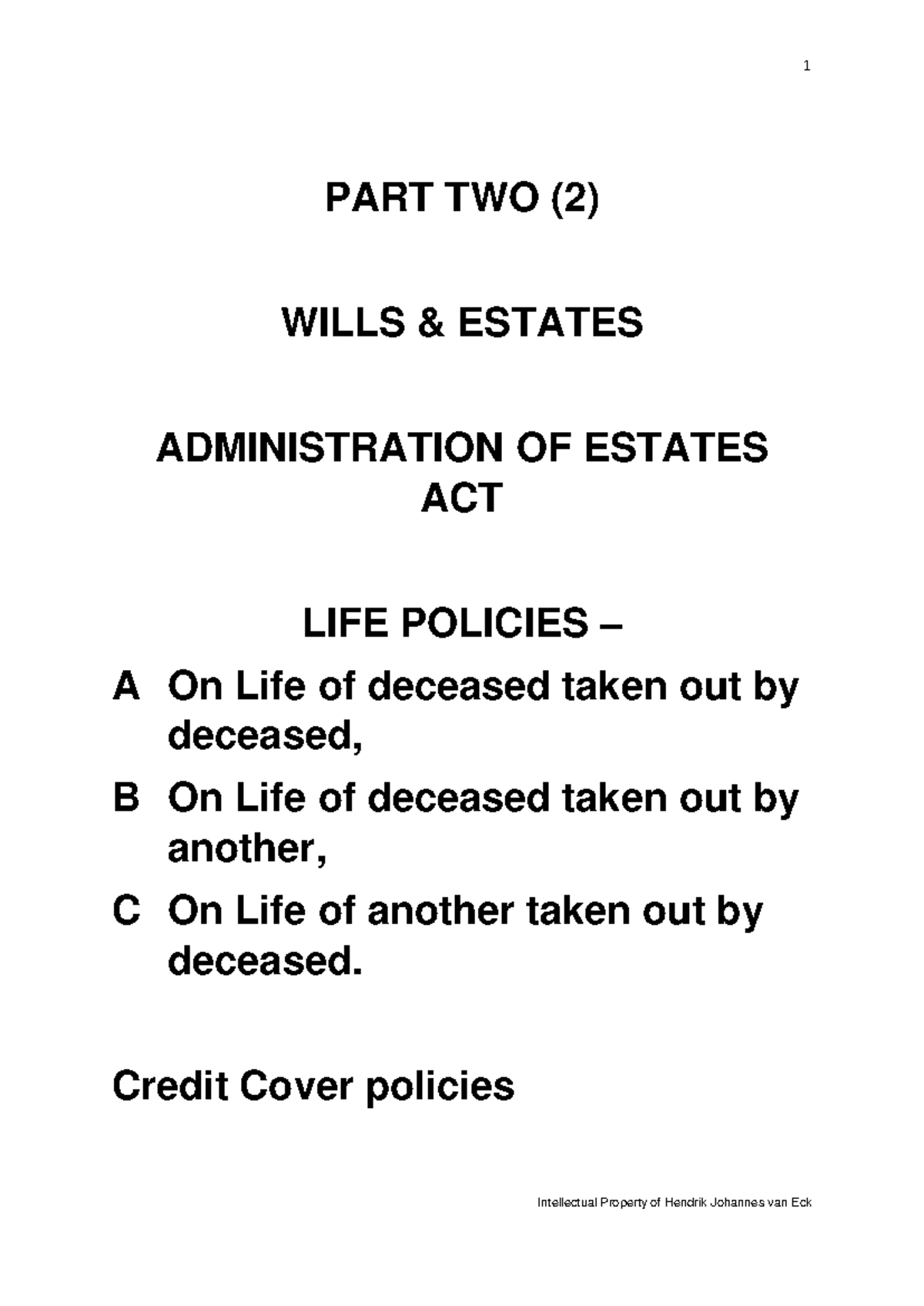 1

PART TWO (2)

WILLS & ESTATES

ADMINISTRATION OF ESTATES ACT

LIFE POLICIES –

A On Life of deceased taken out by deceased,

B On Life of deceased taken out by another,

C On Life of another taken out by deceased.

Credit Cover policies

Intellectual Property of Hendrik Johannes van Eck